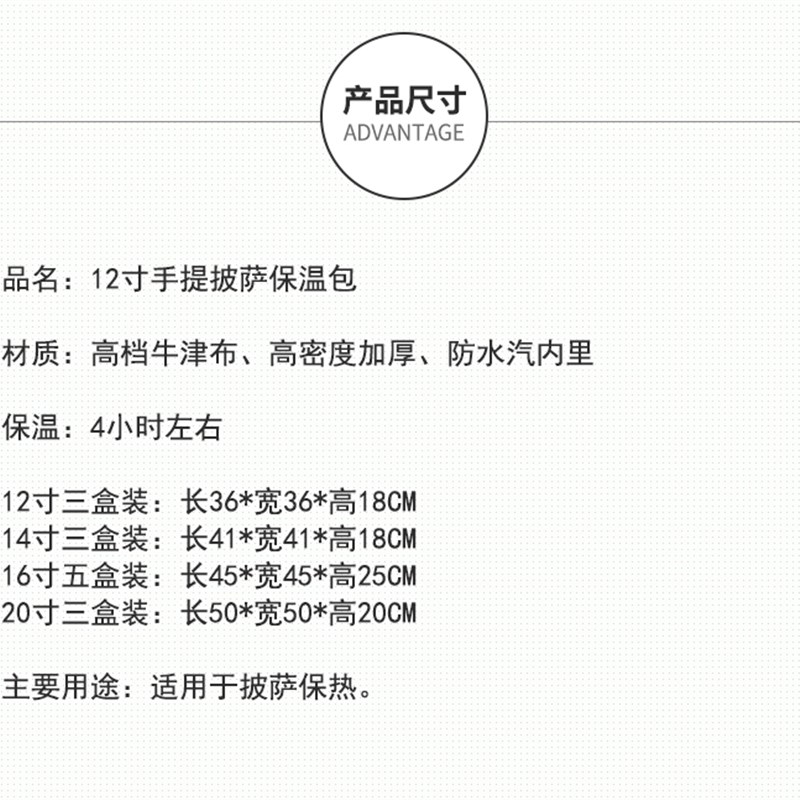 产品尺寸
ADVANTAGE

品名：12寸手提披萨保温包

材质：高档牛津布、高密度加厚、防水汽内里

保温：4小时左右

12寸三盒装：长36*宽36*高18CM
14寸三盒装：长41*宽41*高18CM
16寸五盒装：长45*宽45*高25CM
20寸三盒装：长50*宽50*高20CM

主要用途：适用于披萨保热。